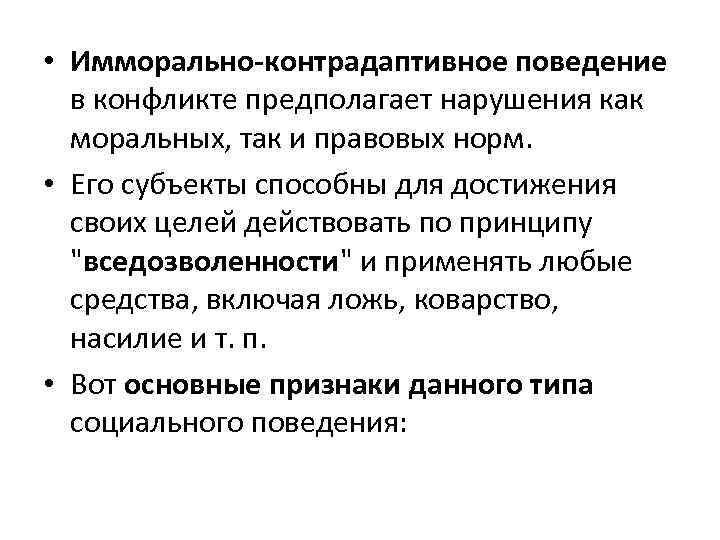 • Имморально-контрадаптивное поведение в конфликте предполагает нарушения как моральных, так и правовых норм.

• Его субъекты способны для достижения своих целей действовать по принципу "вседозволенности" и применять любые средства, включая ложь, коварство, насилие и т. п.

• Вот основные признаки данного типа социального поведения: